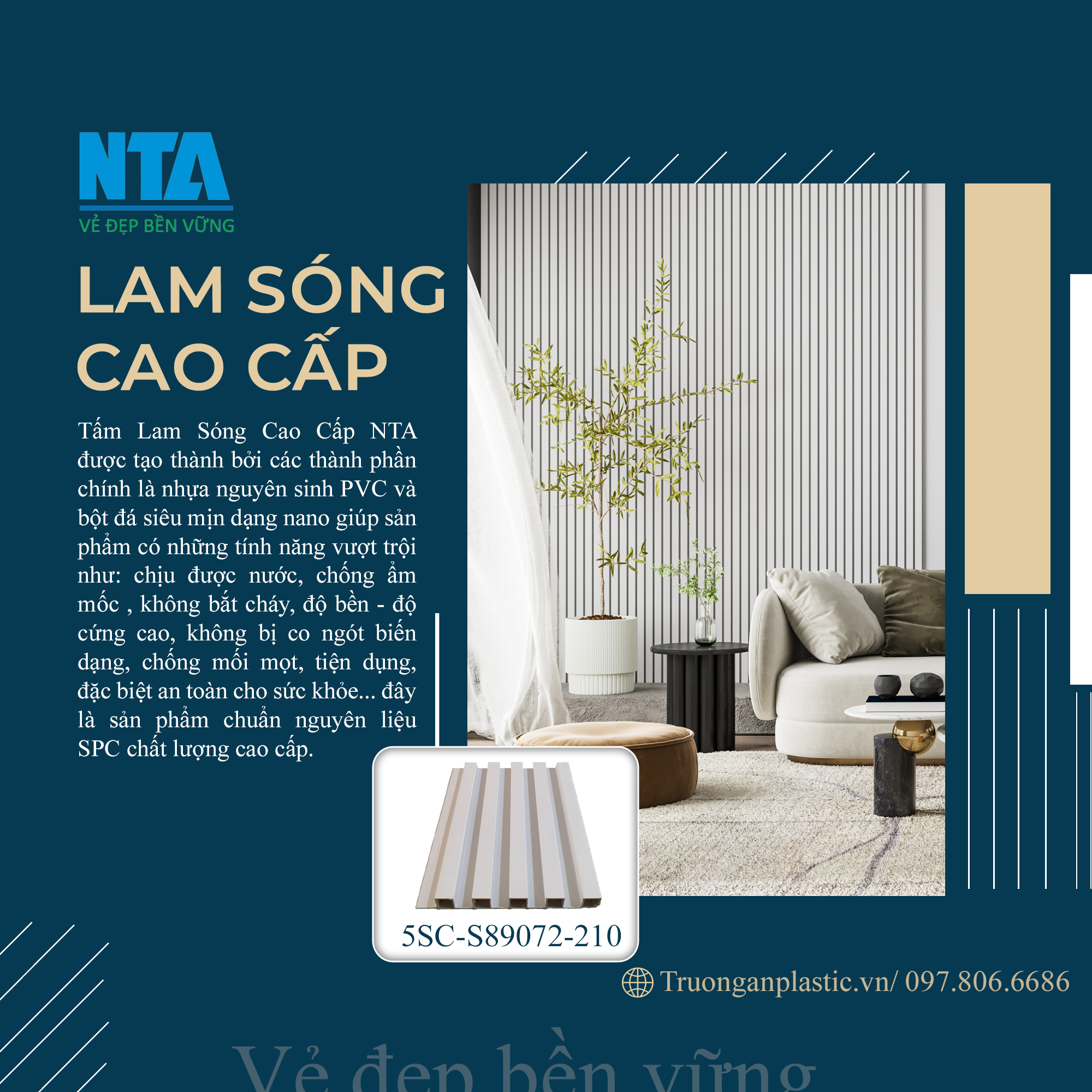 NTA
VẺ ĐẸP BỀN VỮNG

LAM SÓNG CAO CẤP

Tấm Lam Sóng Cao Cấp NTA được tạo thành bởi các thành phần chính là nhựa nguyên sinh PVC và bột đá siêu mịn dạng nano giúp sản phẩm có những tính năng vượt trội như: chịu được nước, chống ẩm mốc , không bắt cháy, độ bền - độ cứng cao, không bị co ngót biến dạng, chống mối mọt, tiện dụng, đặc biệt an toàn cho sức khỏe... đây là sản phẩm chuẩn nguyên liệu SPC chất lượng cao cấp.

5SC-S89072-210

Truonganplastic.vn/ 097.806.6686

Vẻ đẹp bền vững